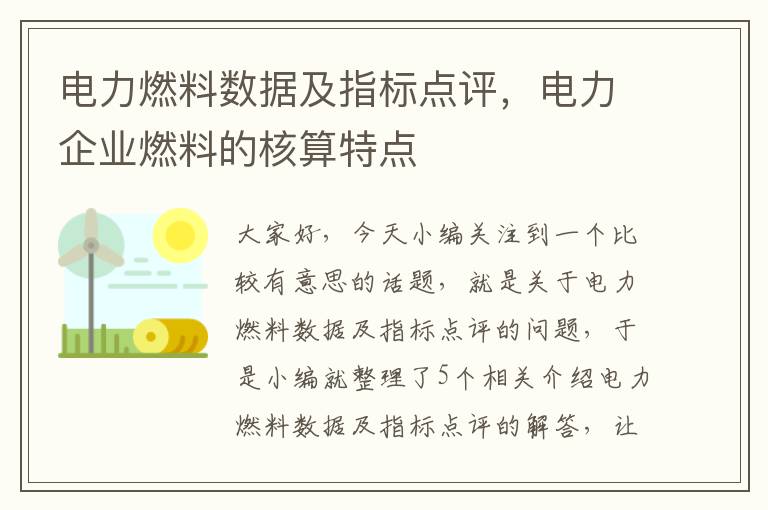 电力燃料数据及指标点评，电力企业燃料的核算特点

大家好，今天小编关注到一个比较有意思的话题，就是关于电力燃料数据及指标点评的问题，于是小编就整理了5个相关介绍电力燃料数据及指标点评的解答，让